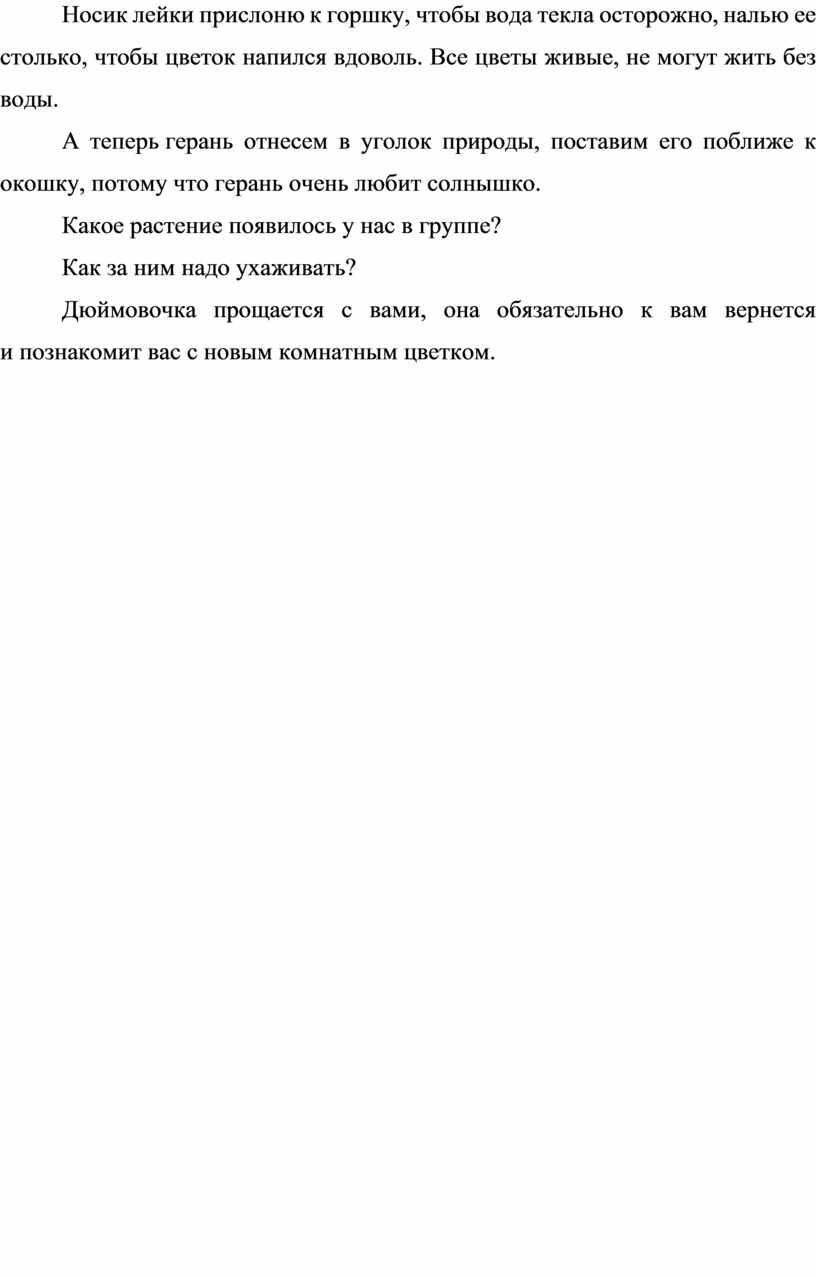 Носик лейки прислоню к горшку, чтобы вода текла осторожно, налью ее столько, чтобы цветок напился вдоволь. Все цветы живые, не могут жить без воды.

А теперь герань отнесем в уголок природы, поставим его поближе к окошку, потому что герань очень любит солнышко.

Какое растение появилось у нас в группе?

Как за ним надо ухаживать?

Дюймовочка прощается с вами, она обязательно к вам вернется и познакомит вас с новым комнатным цветком.